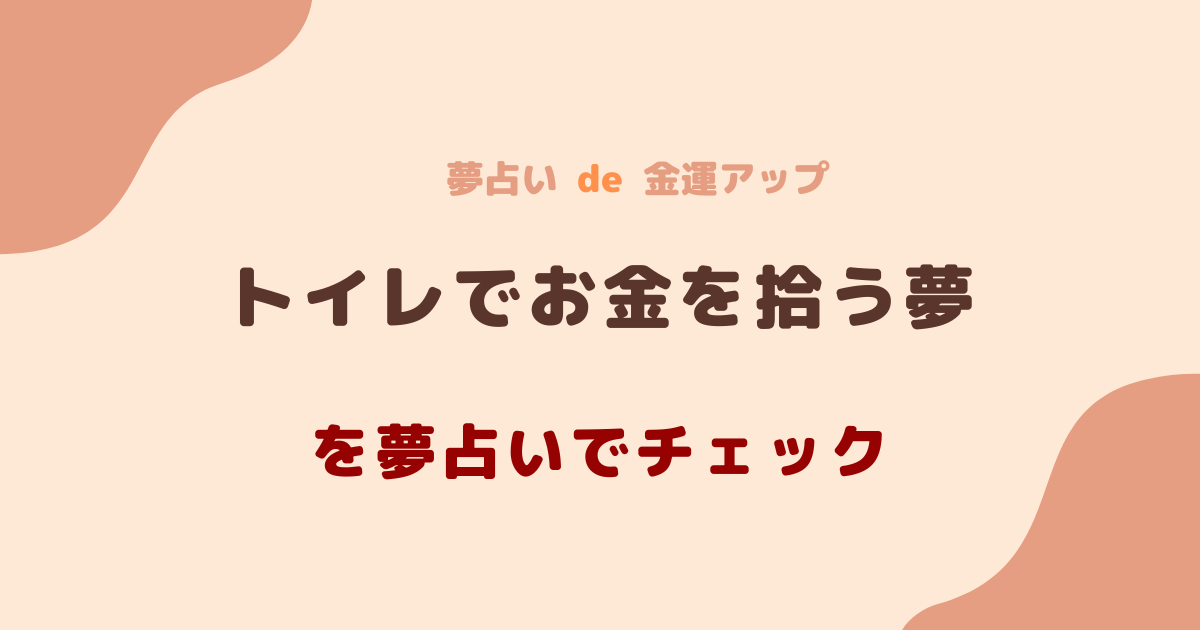 夢占い de 金運アップ

トイレでお金を拾う夢

を夢占いでチェック